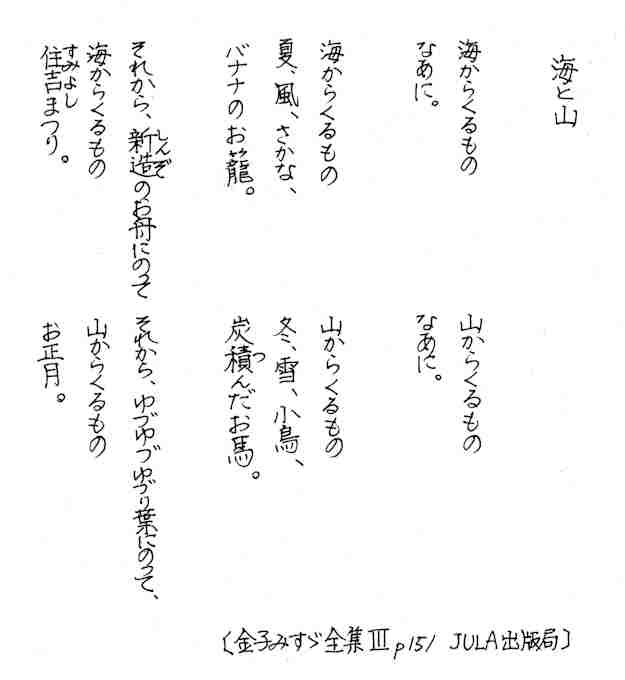 海と山

海からくるもの
なあに。

海からくるもの
夏、風、さかな、
バナナのお籠。

それから、新造のお舟にのって
海からくるもの
住吉まつり。

山からくるもの
なあに。

山からくるもの
冬、雪、小鳥、
炭積んだお馬。

それから、ゆづゆづゆづり葉にのって、
山からくるもの
お正月。

〔金子みすゞ全集Ⅲ p151 JULA出版局〕